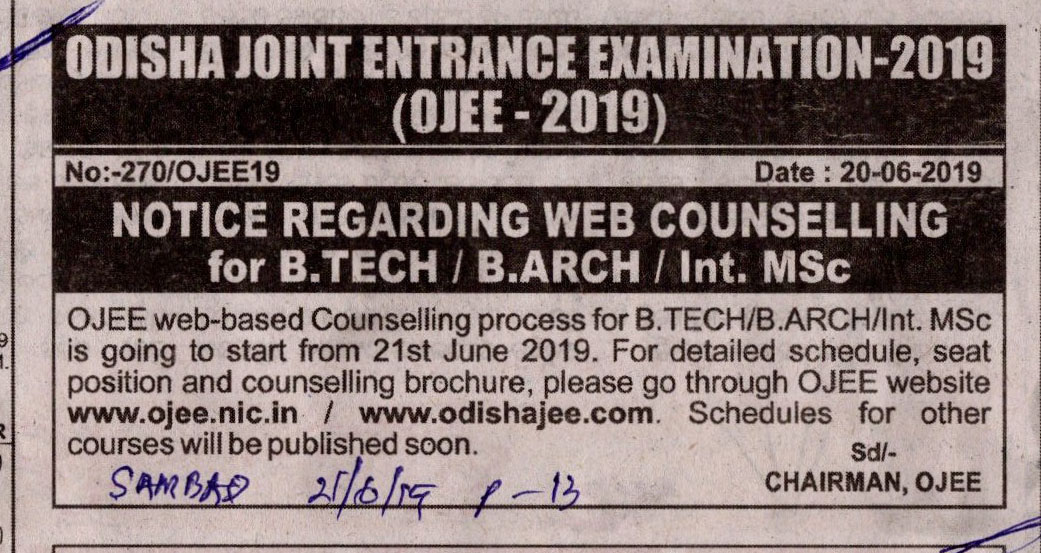 ODISHA JOINT ENTRANCE EXAMINATION-2019
(OJEE - 2019)

No:-270/OJEE19

Date : 20-06-2019

NOTICE REGARDING WEB COUNSELLING
for B.TECH / B.ARCH / Int. MSc

OJEE web-based Counselling process for B.TECH/B.ARCH/Int. MSc is going to start from 21st June 2019. For detailed schedule, seat position and counselling brochure, please go through OJEE website www.ojee.nic.in / www.odishajee.com. Schedules for other courses will be published soon.

Sd/-
CHAIRMAN, OJEE

SAMBAD 21/6/19 P-13